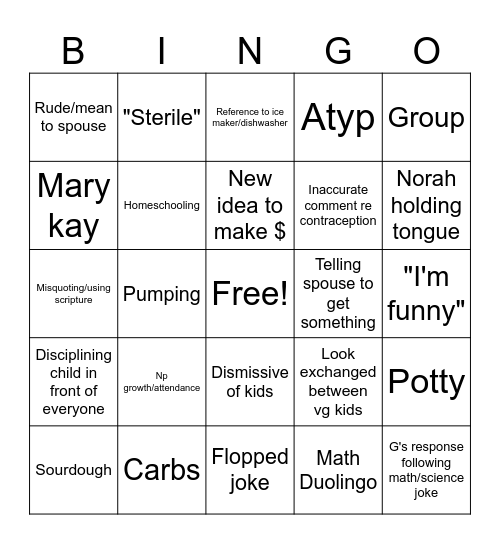 | B | I | N | G | O |
|---|---|---|---|---|
| Rude/mean to spouse | "Sterile" | Reference to ice maker/dishwasher | Atyp | Group |
| Mary kay | Homeschooling | New idea to make $ | Inaccurate comment re contraception | Norah holding tongue |
| Misquoting/using scripture | Pumping | Free! | Telling spouse to get something | "I'm funny" |
| Disciplining child in front of everyone | Np growth/attendance | Dismissive of kids | Look exchanged between vg kids | Potty |
| Sourdough | Carbs | Flopped joke | Math Duolingo | G's response following math/science joke |